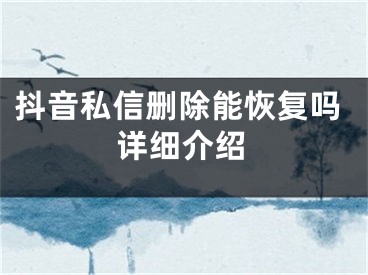 抖音私信删除能恢复吗
详细介绍